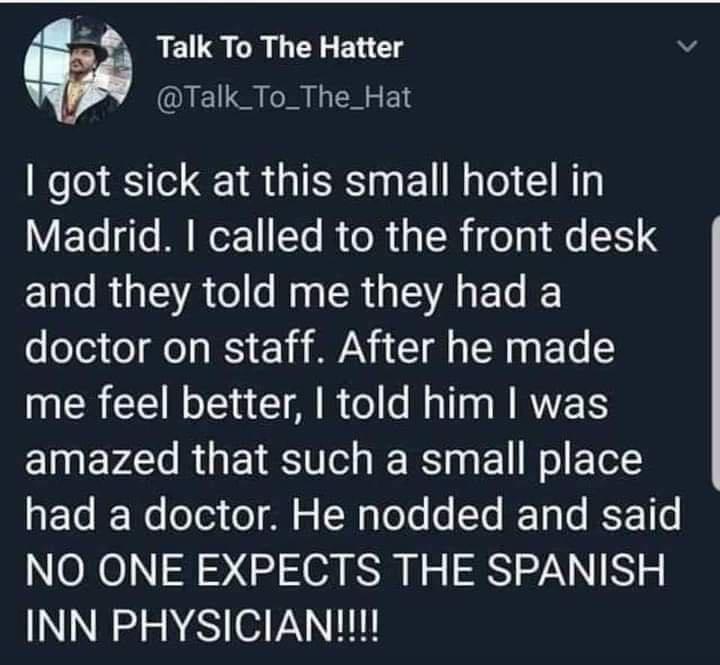 Talk To The Hatter
@Talk_To_The_Hat

I got sick at this small hotel in Madrid. I called to the front desk and they told me they had a doctor on staff. After he made me feel better, I told him I was amazed that such a small place had a doctor. He nodded and said NO ONE EXPECTS THE SPANISH INN PHYSICIAN!!!!